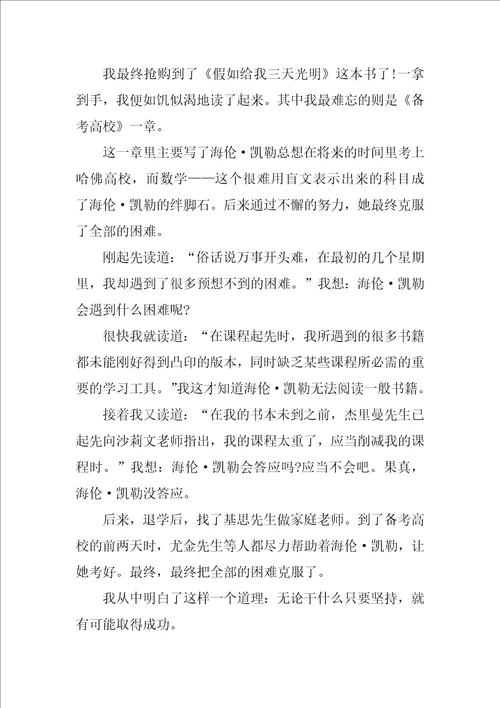 我最终抢购到了《假如给我三天光明》这本书了!一拿到手，我便如饥似渴地读了起来。其中我最难忘的则是《备考高校》一章。

这一章里主要写了海伦·凯勒总想在将来的时间里考上哈佛高校，而数学——这个很难用盲文表示出来的科目成了海伦·凯勒的绊脚石。后来通过不懈的努力，她最终克服了全部的困难。

刚起先读道：“俗话说万事开头难，在最初的几个星期里，我却遇到了很多预想不到的困难。”我想：海伦·凯勒会遇到什么困难呢?

很快我就读道：“在课程起先时，我所遇到的很多书籍都未能刚好得到凸印的版本，同时缺乏某些课程所必需的重要的学习工具。”我这才知道海伦·凯勒无法阅读一般书籍。

接着我又读道：“在我的书本未到之前，杰里曼先生已起先向沙莉文老师指出，我的课程太重了，应当削减我的课程时。”我想：海伦·凯勒会答应吗?应当不会吧。果真，海伦·凯勒没答应。

后来，退学后，找了基思先生做家庭老师。到了备考高校的前两天时，尤金先生等人都尽力帮助着海伦·凯勒，让她考好。最终，最终把全部的困难克服了。

我从中明白了这样一个道理：无论干什么只要坚持，就有可能取得成功。